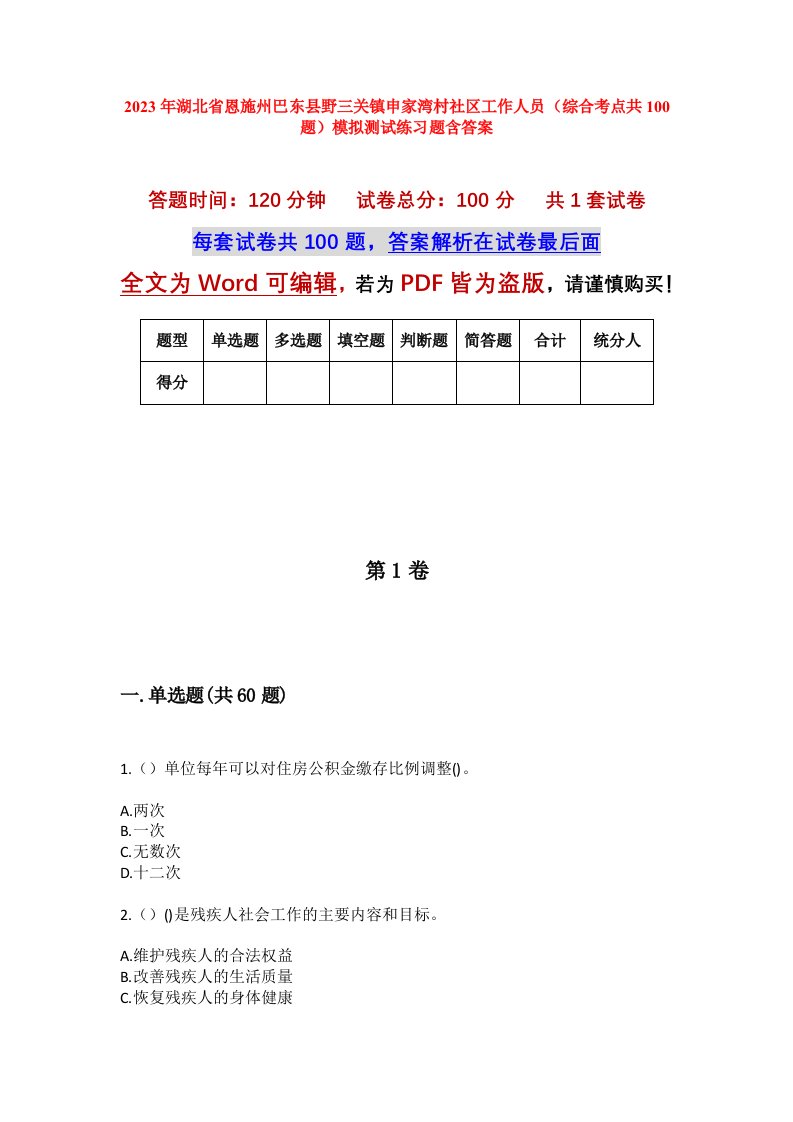 2023年湖北省恩施州巴东县野三关镇申家湾村社区工作人员（综合考点共100题）模拟测试练习题含答案

答题时间：120分钟　试卷总分：100分　共1套试卷

每套试卷共100题，答案解析在试卷最后面

全文为Word可编辑，若为PDF皆为盗版，请谨慎购买！

| 题型 | 单选题 | 多选题 | 填空题 | 判断题 | 简答题 | 合计 | 统分人 |
|---|---|---|---|---|---|---|---|
| 得分 | | | | | | | |

第1卷

一.单选题(共60题)

1.（）单位每年可以对住房公积金缴存比例调整()。

A.两次
B.一次
C.无数次
D.十二次

2.（）()是残疾人社会工作的主要内容和目标。

A.维护残疾人的合法权益
B.改善残疾人的生活质量
C.恢复残疾人的身体健康